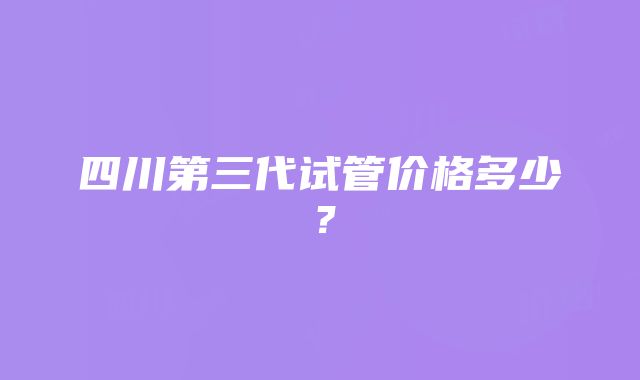 四川第三代试管价格多少？